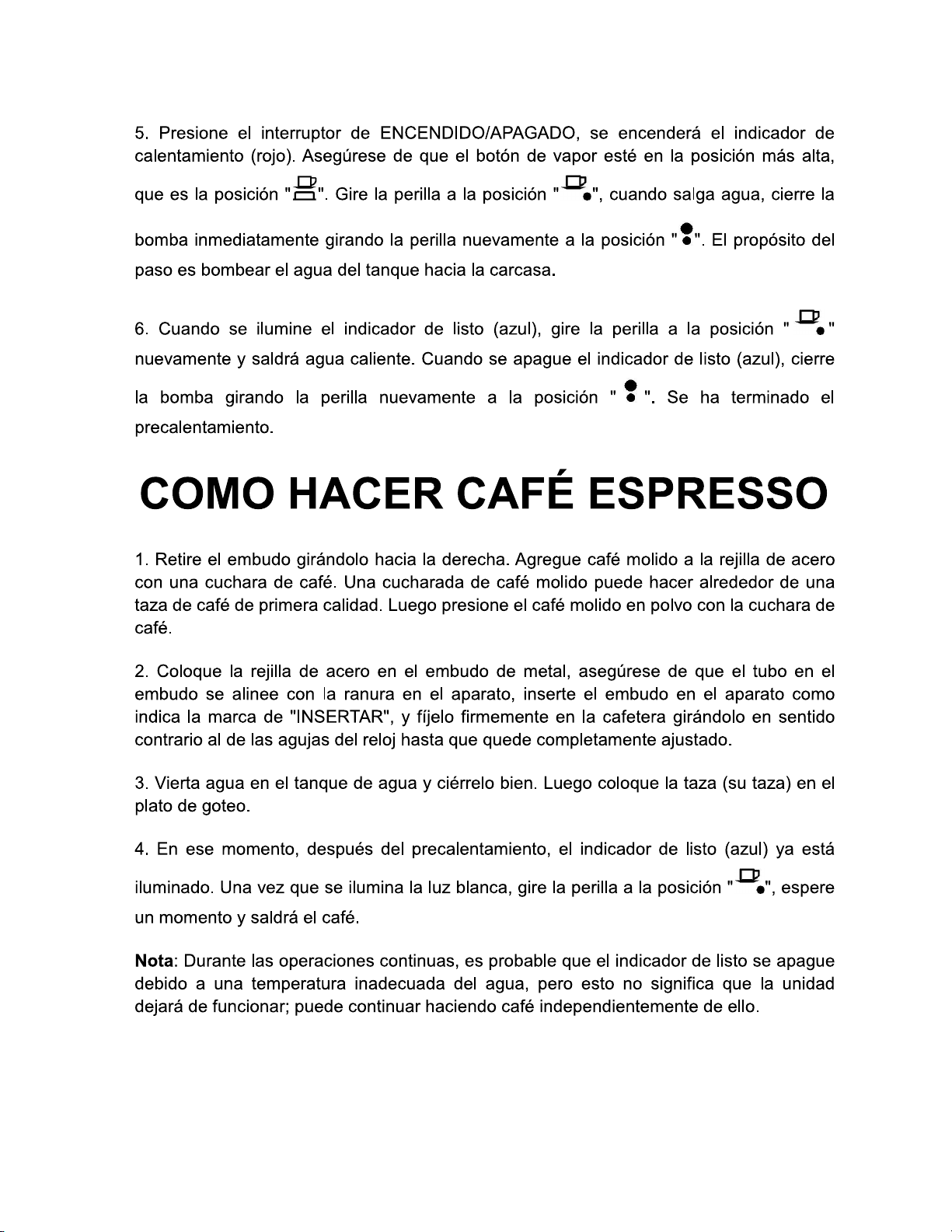 5. Presione el interruptor de ENCENDIDO/APAGADO, se encenderá el indicador de calentamiento (rojo). Asegúrese de que el botón de vapor esté en la posición más alta, que es la posición "". Gire la perilla a la posición "", cuando salga agua, cierre la bomba inmediatamente girando la perilla nuevamente a la posición "". El propósito del paso es bombear el agua del tanque hacia la carcasa.

6. Cuando se ilumine el indicador de listo (azul), gire la perilla a la posición "" nuevamente y saldrá agua caliente. Cuando se apague el indicador de listo (azul), cierre la bomba girando la perilla nuevamente a la posición "". Se ha terminado el precalentamiento.

COMO HACER CAFÉ ESPRESSO

1. Retire el embudo girándolo hacia la derecha. Agregue café molido a la rejilla de acero con una cuchara de café. Una cucharada de café molido puede hacer alrededor de una taza de café de primera calidad. Luego presione el café molido en polvo con la cuchara de café.

2. Coloque la rejilla de acero en el embudo de metal, asegúrese de que el tubo en el embudo se alinee con la ranura en el aparato, inserte el embudo en el aparato como indica la marca de "INSERTAR", y fíjelo firmemente en la cafetera girándolo en sentido contrario al de las agujas del reloj hasta que quede completamente ajustado.

3. Vierta agua en el tanque de agua y ciérrelo bien. Luego coloque la taza (su taza) en el plato de goteo.

4. En ese momento, después del precalentamiento, el indicador de listo (azul) ya está iluminado. Una vez que se ilumina la luz blanca, gire la perilla a la posición "", espere un momento y saldrá el café.

Nota: Durante las operaciones continuas, es probable que el indicador de listo se apague debido a una temperatura inadecuada del agua, pero esto no significa que la unidad dejará de funcionar; puede continuar haciendo café independientemente de ello.